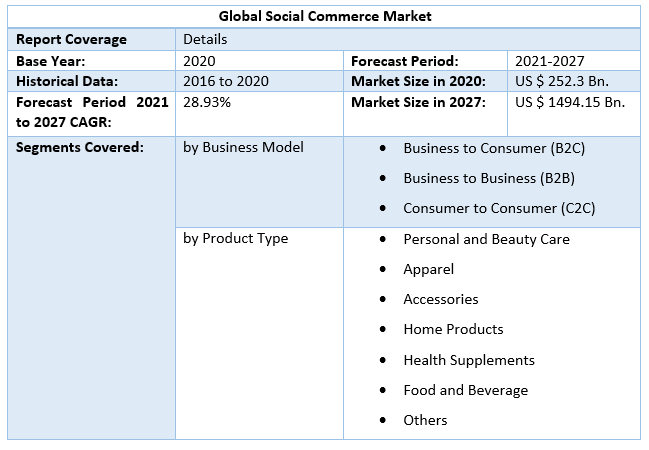 | Global Social Commerce Market | | | |
|---|---|---|---|
| Report Coverage | Details | | |
| Base Year: | 2020 | Forecast Period: | 2021-2027 |
| Historical Data: | 2016 to 2020 | Market Size in 2020: | US $ 252.3 Bn. |
| Forecast Period 2021 to 2027 CAGR: | 28.93% | Market Size in 2027: | US $ 1494.15 Bn. |
| Segments Covered: | by Business Model | • Business to Consumer (B2C) • Business to Business (B2B) • Consumer to Consumer (C2C) | |
| | by Product Type | • Personal and Beauty Care • Apparel • Accessories • Home Products • Health Supplements • Food and Beverage • Others | |